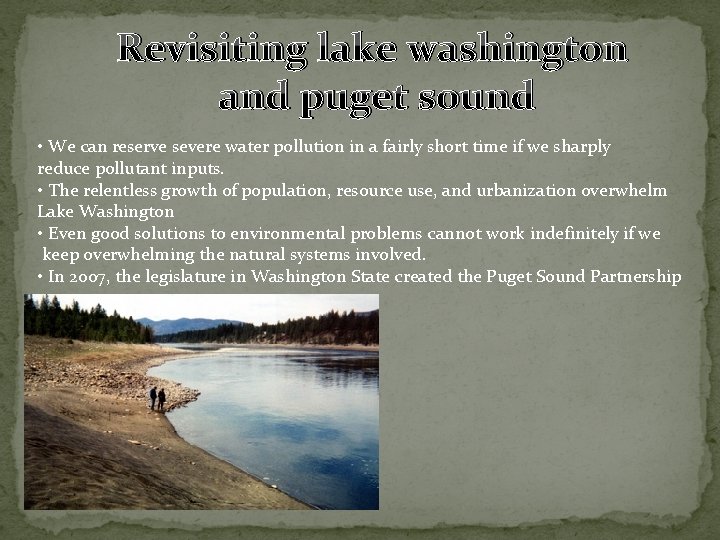 Revisiting lake washington and puget sound

• We can reserve severe water pollution in a fairly short time if we sharply reduce pollutant inputs.
• The relentless growth of population, resource use, and urbanization overwhelm Lake Washington
• Even good solutions to environmental problems cannot work indefinitely if we keep overwhelming the natural systems involved.
• In 2007, the legislature in Washington State created the Puget Sound Partnership